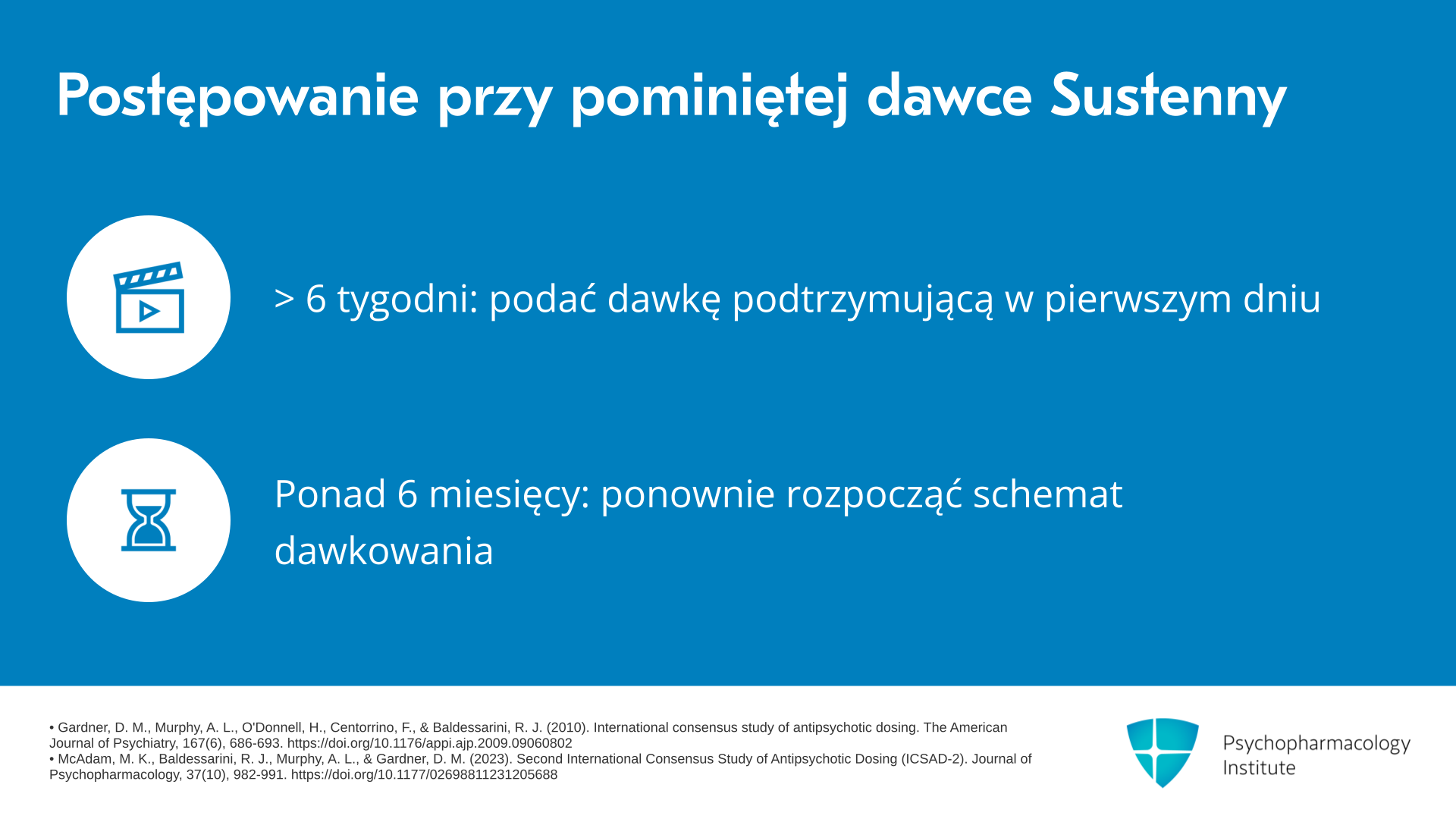 Postępowanie przy pominiętej dawce Sustenny

> 6 tygodni: podać dawkę podtrzymującą w pierwszym dniu

Ponad 6 miesięcy: ponownie rozpocząć schemat dawkowania

• Gardner, D. M., Murphy, A. L., O'Donnell, H., Centorrino, F., & Baldessarini, R. J. (2010). International consensus study of antipsychotic dosing. The American Journal of Psychiatry, 167(6), 686-693. https://doi.org/10.1176/appi.ajp.2009.09060802
• McAdam, M. K., Baldessarini, R. J., Murphy, A. L., & Gardner, D. M. (2023). Second International Consensus Study of Antipsychotic Dosing (ICSAD-2). Journal of Psychopharmacology, 37(10), 982-991. https://doi.org/10.1177/02698811231205688

Psychopharmacology Institute